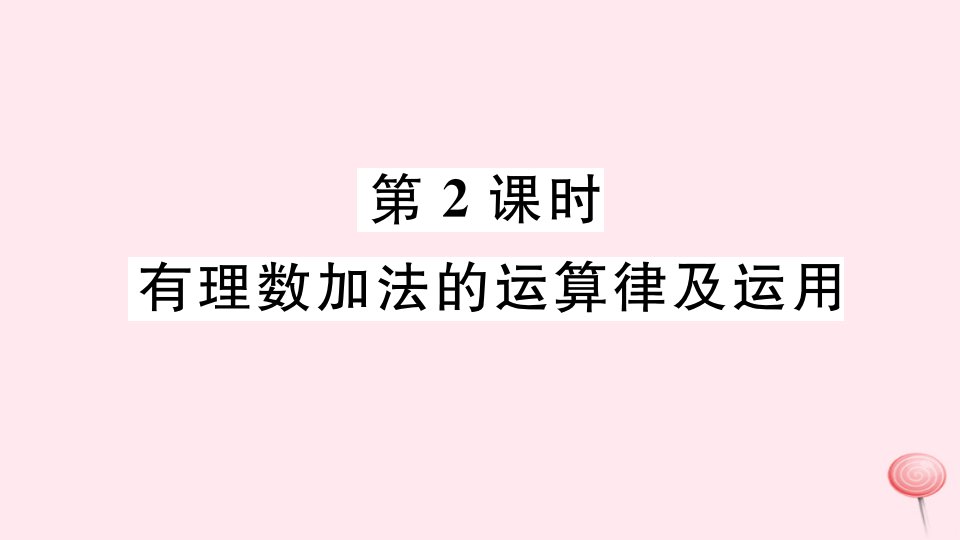 第 2 课时
有理数加法的运算律及运用